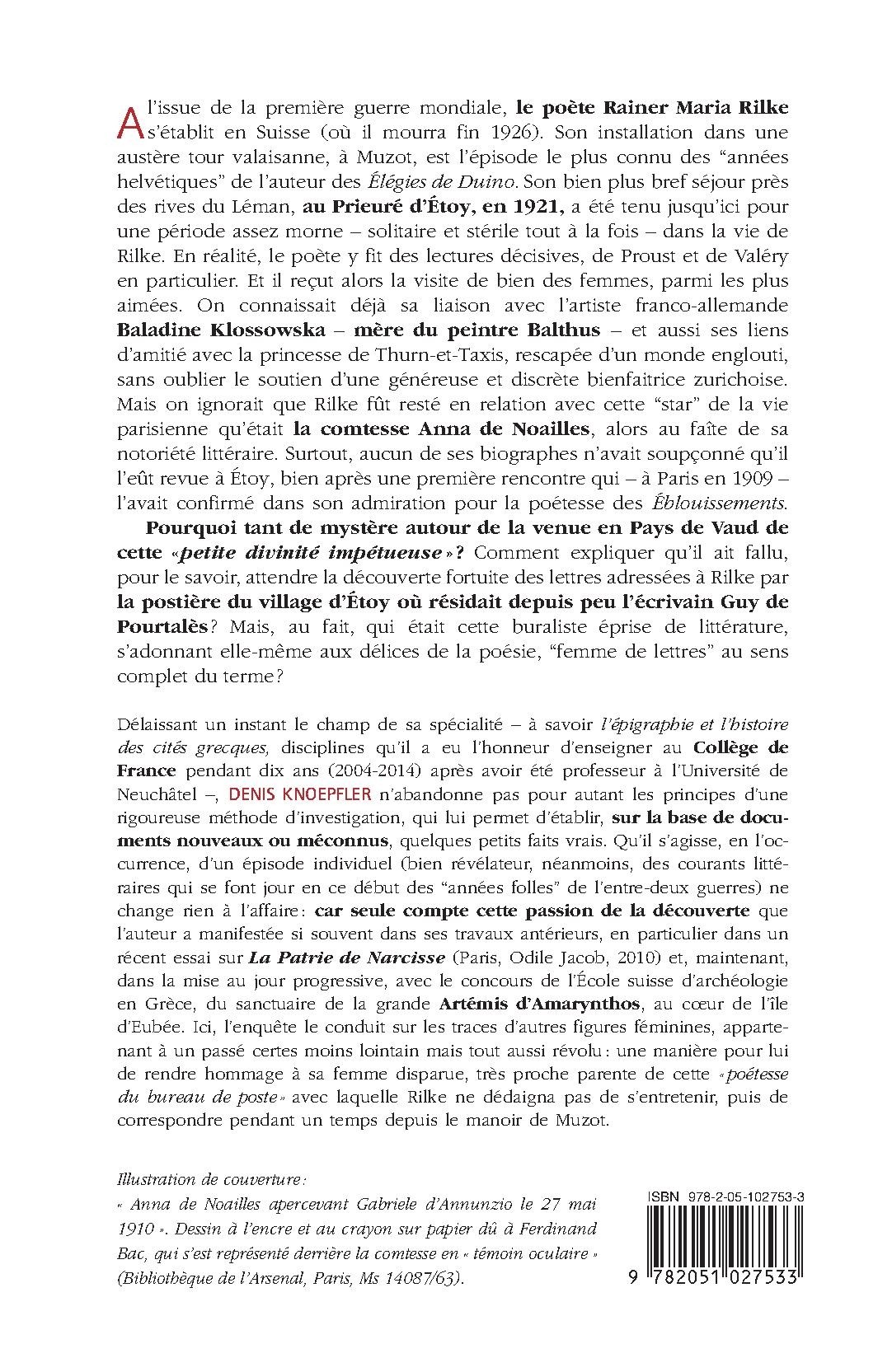 A l'issue de la première guerre mondiale, le poète Rainer Maria Rilke s'établit en Suisse (où il mourra fin 1926). Son installation dans une austère tour valaisanne, à Muzot, est l'épisode le plus connu des "années helvétiques" de l'auteur des Élégies de Duino. Son bien plus bref séjour près des rives du Léman, au Prieuré d'Étoy, en 1921, a été tenu jusqu'ici pour une période assez morne – solitaire et stérile tout à la fois – dans la vie de Rilke. En réalité, le poète y fit des lectures décisives, de Proust et de Valéry en particulier. Et il reçut alors la visite de bien des femmes, parmi les plus aimées. On connaissait déjà sa liaison avec l'artiste franco-allemande Baladine Klossowska – mère du peintre Balthus – et aussi ses liens d'amitié avec la princesse de Thurn-et-Taxis, rescapée d'un monde englouti, sans oublier le soutien d'une généreuse et discrète bienfaitrice zurichoise. Mais on ignorait que Rilke fût resté en relation avec cette "star" de la vie parisienne qu'était la comtesse Anna de Noailles, alors au faîte de sa notoriété littéraire. Surtout, aucun de ses biographes n'avait soupçonné qu'il l'eût revue à Étoy, bien après une première rencontre qui – à Paris en 1909 – l'avait confirmé dans son admiration pour la poétesse des Éblouissements.

Pourquoi tant de mystère autour de la venue en Pays de Vaud de cette «petite divinité impétueuse»? Comment expliquer qu'il ait fallu, pour le savoir, attendre la découverte fortuite des lettres adressées à Rilke par la postière du village d'Étoy où résidait depuis peu l'écrivain Guy de Pourtalès? Mais, au fait, qui était cette buraliste éprise de littérature, s'adonnant elle-même aux délices de la poésie, "femme de lettres" au sens complet du terme?

Délaissant un instant le champ de sa spécialité – à savoir l'épigraphie et l'histoire des cités grecques, disciplines qu'il a eu l'honneur d'enseigner au Collège de France pendant dix ans (2004-2014) après avoir été professeur à l'Université de Neuchâtel –, DENIS KNOEPFLER n'abandonne pas pour autant les principes d'une rigoureuse méthode d'investigation, qui lui permet d'établir, sur la base de documents nouveaux ou méconnus, quelques petits faits vrais. Qu'il s'agisse, en l'occurrence, d'un épisode individuel (bien révélateur, néanmoins, des courants littéraires qui se font jour en ce début des "années folles" de l'entre-deux guerres) ne change rien à l'affaire: car seule compte cette passion de la découverte que l'auteur a manifestée si souvent dans ses travaux antérieurs, en particulier dans un récent essai sur La Patrie de Narcisse (Paris, Odile Jacob, 2010) et, maintenant, dans la mise au jour progressive, avec le concours de l'École suisse d'archéologie en Grèce, du sanctuaire de la grande Artémis d'Amarynthos, au cœur de l'île d'Eubée. Ici, l'enquête le conduit sur les traces d'autres figures féminines, appartenant à un passé certes moins lointain mais tout aussi révolu: une manière pour lui de rendre hommage à sa femme disparue, très proche parente de cette «poétesse du bureau de poste» avec laquelle Rilke ne dédaigna pas de s'entretenir, puis de correspondre pendant un temps depuis le manoir de Muzot.

Illustration de couverture:
« Anna de Noailles apercevant Gabriele d'Annunzio le 27 mai 1910 ». Dessin à l'encre et au crayon sur papier dû à Ferdinand Bac, qui s'est représenté derrière la comtesse en « témoin oculaire » (Bibliothèque de l'Arsenal, Paris, Ms 14087/63).

ISBN 978-2-05-102753-3
9 782051 027533